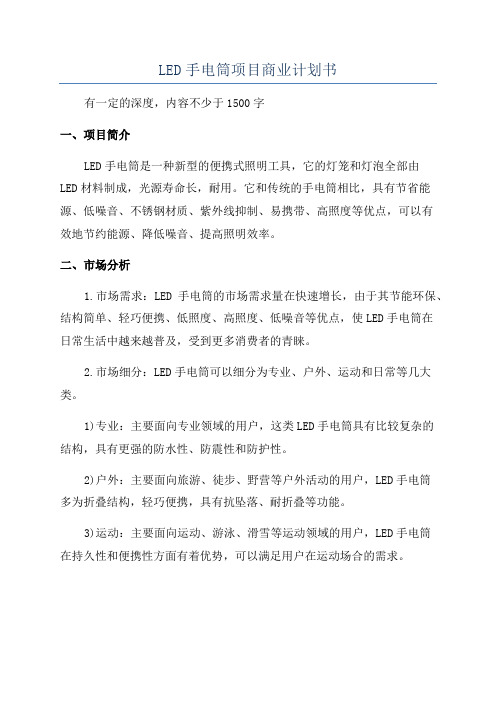 LED手电筒项目商业计划书

有一定的深度，内容不少于1500字

一、项目简介

LED手电筒是一种新型的便携式照明工具，它的灯笼和灯泡全部由LED材料制成，光源寿命长，耐用。它和传统的手电筒相比，具有节省能源、低噪音、不锈钢材质、紫外线抑制、易携带、高照度等优点，可以有效地节约能源、降低噪音、提高照明效率。

二、市场分析

1.市场需求：LED 手电筒的市场需求量在快速增长，由于其节能环保、结构简单、轻巧便携、低照度、高照度、低噪音等优点，使LED手电筒在日常生活中越来越普及，受到更多消费者的青睐。

2.市场细分：LED手电筒可以细分为专业、户外、运动和日常等几大类。

1)专业：主要面向专业领域的用户，这类LED手电筒具有比较复杂的结构，具有更强的防水性、防震性和防护性。

2)户外：主要面向旅游、徒步、野营等户外活动的用户，LED手电筒多为折叠结构，轻巧便携，具有抗坠落、耐折叠等功能。

3)运动：主要面向运动、游泳、滑雪等运动领域的用户，LED手电筒在持久性和便携性方面有着优势，可以满足用户在运动场合的需求。